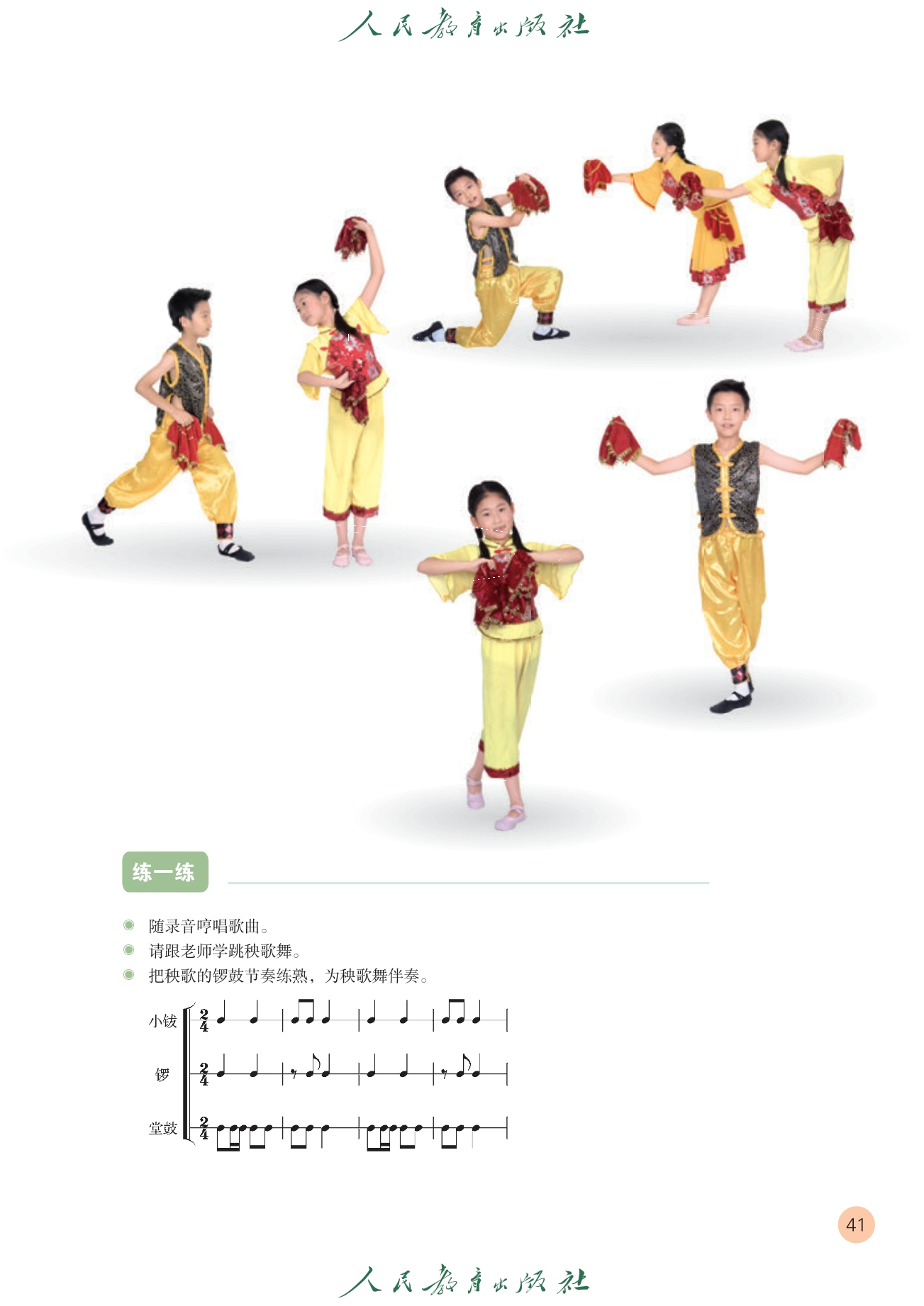 人民教育出版社

练一练

随录音哼唱歌曲。
请跟老师学跳秧歌舞。
把秧歌的锣鼓节奏练熟，为秧歌舞伴奏。

小钹 $\frac{2}{4}$

锣 $\frac{2}{4}$

堂鼓 $\frac{2}{4}$

41

人民教育出版社